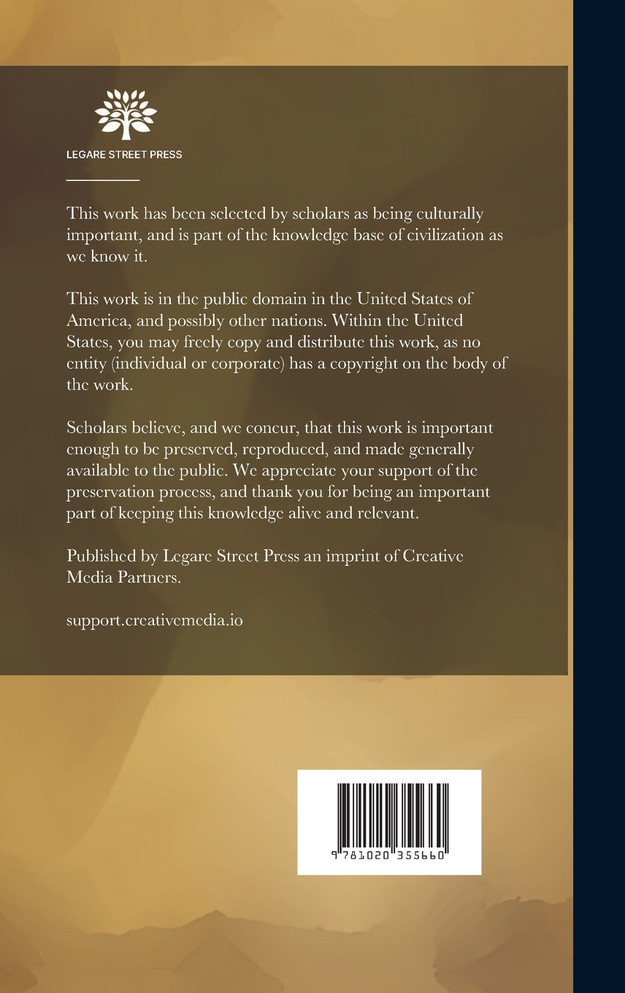 LEGARE STREET PRESS

This work has been selected by scholars as being culturally important, and is part of the knowledge base of civilization as we know it.

This work is in the public domain in the United States of America, and possibly other nations. Within the United States, you may freely copy and distribute this work, as no entity (individual or corporate) has a copyright on the body of the work.

Scholars believe, and we concur, that this work is important enough to be preserved, reproduced, and made generally available to the public. We appreciate your support of the preservation process, and thank you for being an important part of keeping this knowledge alive and relevant.

Published by Legare Street Press an imprint of Creative Media Partners.

support.creativemedia.io

9 781020 355660